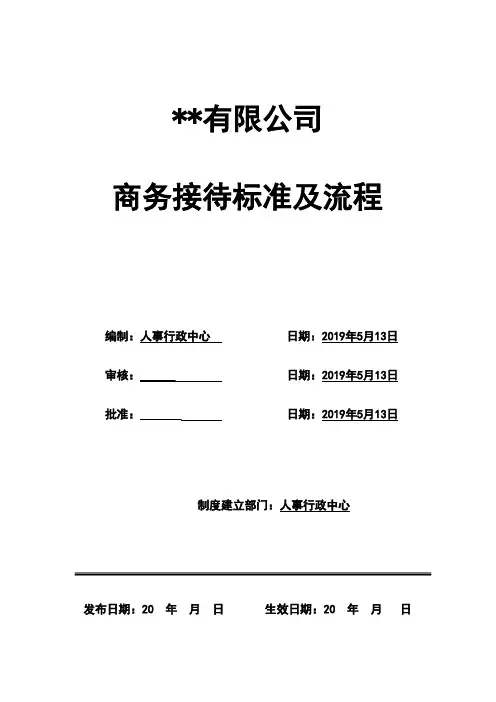 **有限公司

商务接待标准及流程

编制：人事行政中心　　　　日期：2019年5月13日

审核：　　　　　　　　　　日期：2019年5月13日

批准：　　　　　　　　　　日期：2019年5月13日

制度建立部门：人事行政中心

发布日期：20　年　月　日　　　生效日期：20　年　月　日